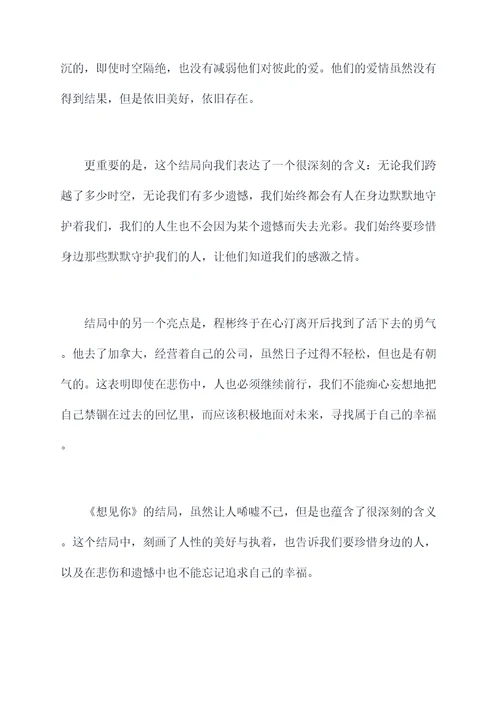 沉的，即使时空隔绝，也没有减弱他们对彼此的爱。他们的爱情虽然没有得到结果，但是依旧美好，依旧存在。

更重要的是，这个结局向我们表达了一个很深刻的含义：无论我们跨越了多少时空，无论我们有多少遗憾，我们始终都会有人在身边默默地守护着我们，我们的人生也不会因为某个遗憾而失去光彩。我们始终要珍惜身边那些默默守护我们的人，让他们知道我们的感激之情。

结局中的另一个亮点是，程彬终于在心汀离开后找到了活下去的勇气。他去了加拿大，经营着自己的公司，虽然日子过得不轻松，但也是有朝气的。这表明即使在悲伤中，人也必须继续前行，我们不能痴心妄想地把自己禁锢在过去的回忆里，而应该积极地面对未来，寻找属于自己的幸福。

《想见你》的结局，虽然让人唏嘘不已，但是也蕴含了很深刻的含义。这个结局中，刻画了人性的美好与执着，也告诉我们要珍惜身边的人，以及在悲伤和遗憾中也不能忘记追求自己的幸福。